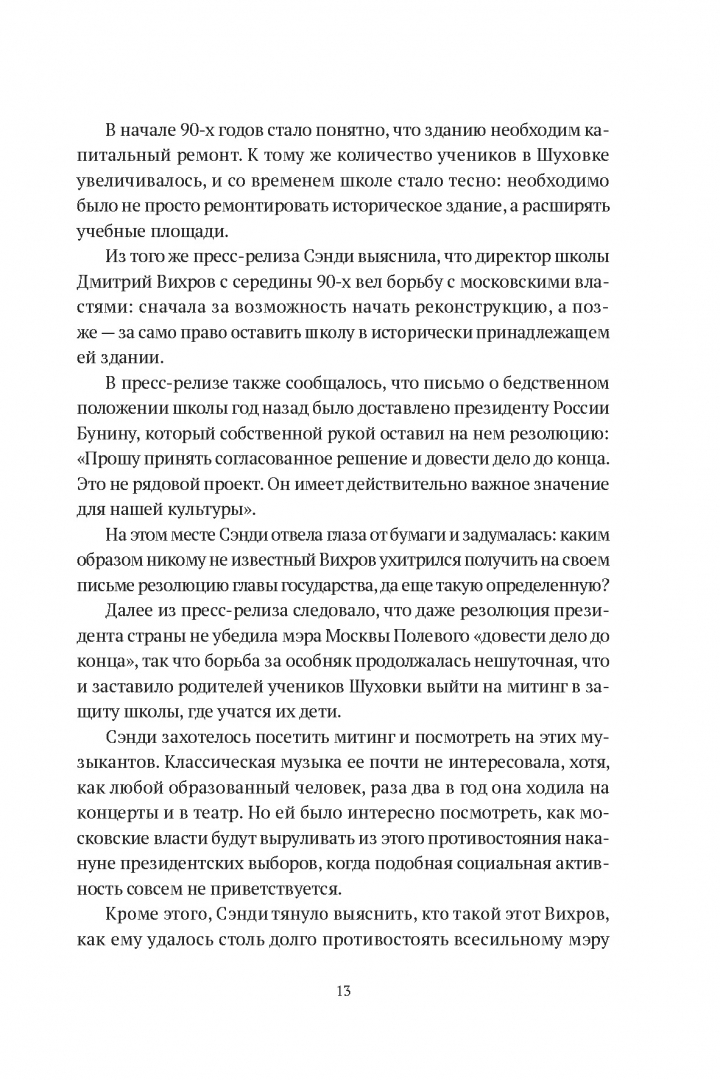 В начале 90-х годов стало понятно, что зданию необходим капитальный ремонт. К тому же количество учеников в Шуховке увеличивалось, и со временем школе стало тесно: необходимо было не просто ремонтировать историческое здание, а расширять учебные площади.

Из того же пресс-релиза Сэнди выяснила, что директор школы Дмитрий Вихров с середины 90-х вел борьбу с московскими властями: сначала за возможность начать реконструкцию, а позже — за само право оставить школу в исторически принадлежащем ей здании.

В пресс-релизе также сообщалось, что письмо о бедственном положении школы год назад было доставлено президенту России Бунину, который собственной рукой оставил на нем резолюцию: «Прошу принять согласованное решение и довести дело до конца. Это не рядовой проект. Он имеет действительно важное значение для нашей культуры».

На этом месте Сэнди отвела глаза от бумаги и задумалась: каким образом никому не известный Вихров ухитрился получить на своем письме резолюцию главы государства, да еще такую определенную?

Далее из пресс-релиза следовало, что даже резолюция президента страны не убедила мэра Москвы Полевого «довести дело до конца», так что борьба за особняк продолжалась нешуточная, что и заставило родителей учеников Шуховки выйти на митинг в защиту школы, где учатся их дети.

Сэнди захотелось посетить митинг и посмотреть на этих музыкантов. Классическая музыка ее почти не интересовала, хотя, как любой образованный человек, раза два в год она ходила на концерты и в театр. Но ей было интересно посмотреть, как московские власти будут выруливать из этого противостояния накануне президентских выборов, когда подобная социальная активность совсем не приветствуется.

Кроме этого, Сэнди тянуло выяснить, кто такой этот Вихров, как ему удалось столь долго противостоять всесильному мэру

13